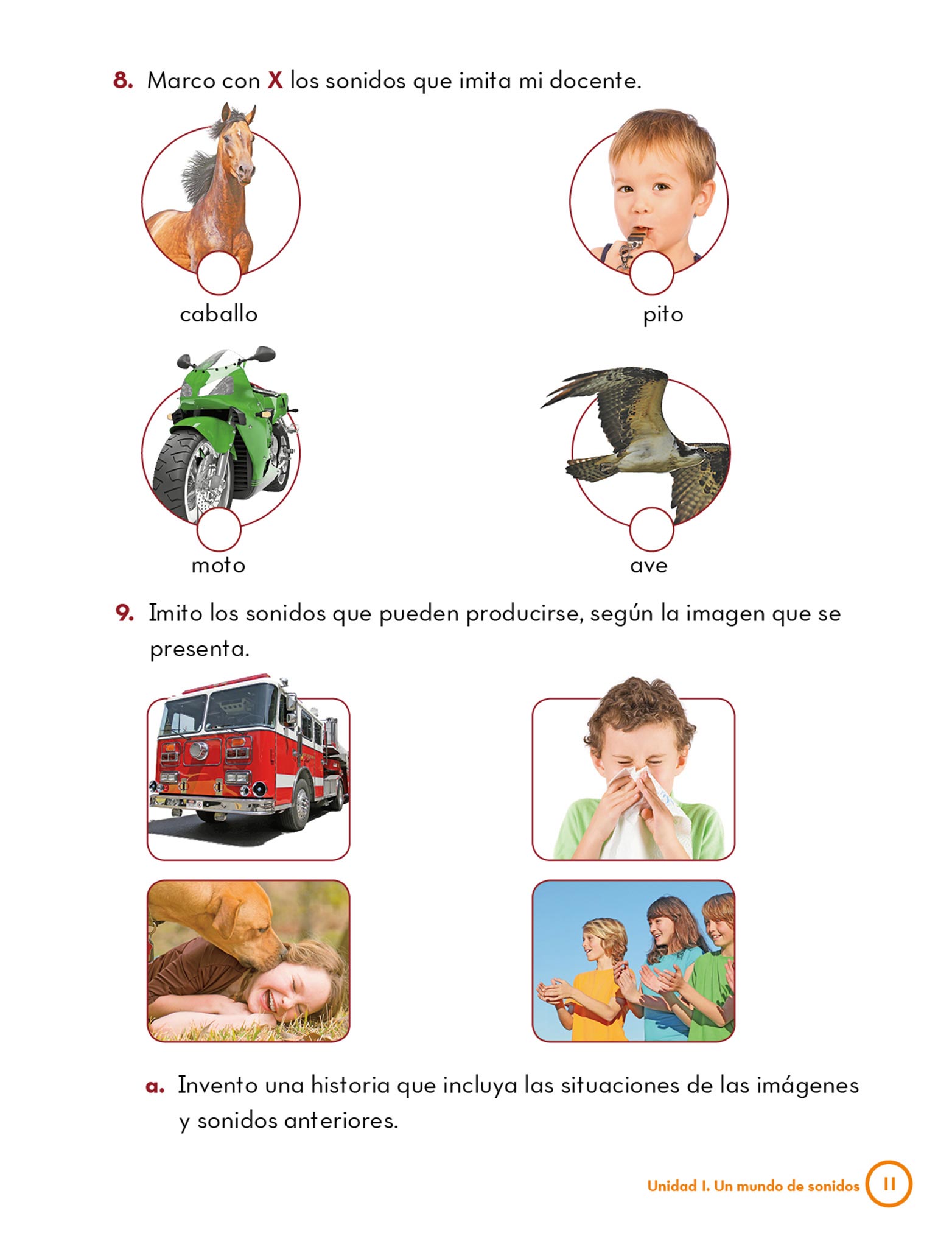 8. Marco con X los sonidos que imita mi docente.

caballo

pito

moto

ave

9. Imito los sonidos que pueden producirse, según la imagen que se presenta.

a. Invento una historia que incluya las situaciones de las imágenes y sonidos anteriores.

Unidad 1. Un mundo de sonidos 11